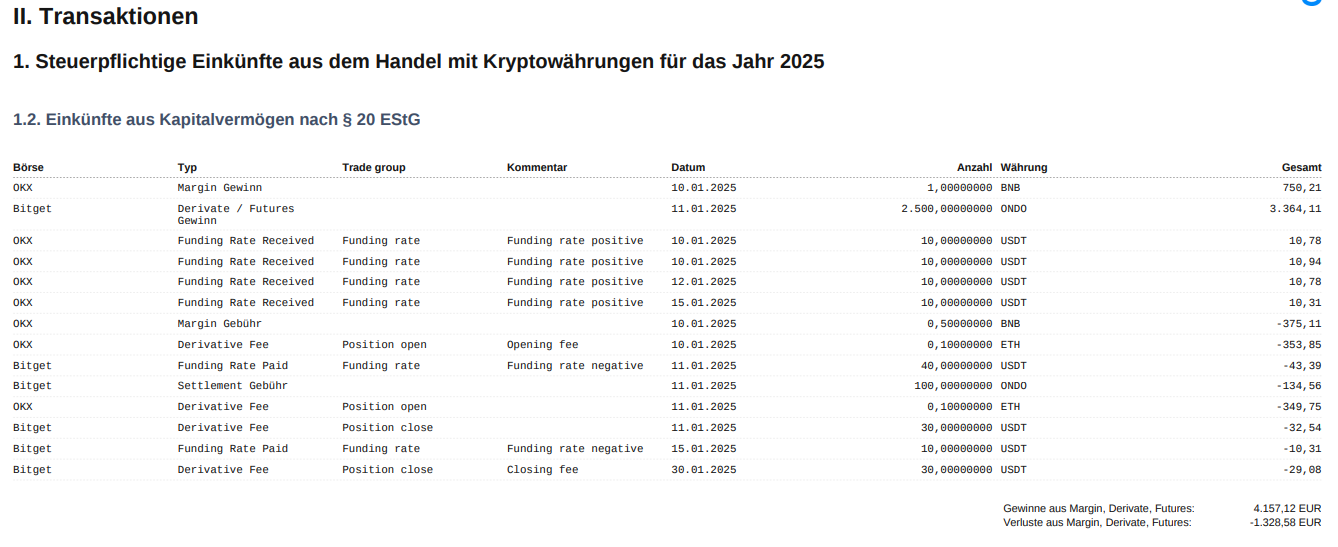 II. Transaktionen

1. Steuerpflichtige Einkünfte aus dem Handel mit Kryptowährungen für das Jahr 2025

1.2. Einkünfte aus Kapitalvermögen nach § 20 EStG

| Börse | Typ | Trade group | Kommentar | Datum | Anzahl | Währung | Gesamt |
|---|---|---|---|---|---|---|---|
| OKX | Margin Gewinn | | | 10.01.2025 | 1,00000000 | BNB | 750,21 |
| Bitget | Derivate / Futures Gewinn | | | 11.01.2025 | 2.500,00000000 | ONDO | 3.364,11 |
| OKX | Funding Rate Received | Funding rate | Funding rate positive | 10.01.2025 | 10,00000000 | USDT | 10,78 |
| OKX | Funding Rate Received | Funding rate | Funding rate positive | 10.01.2025 | 10,00000000 | USDT | 10,94 |
| OKX | Funding Rate Received | Funding rate | Funding rate positive | 12.01.2025 | 10,00000000 | USDT | 10,78 |
| OKX | Funding Rate Received | Funding rate | Funding rate positive | 15.01.2025 | 10,00000000 | USDT | 10,31 |
| OKX | Margin Gebühr | | | 10.01.2025 | 0,50000000 | BNB | -375,11 |
| OKX | Derivative Fee | Position open | Opening fee | 10.01.2025 | 0,10000000 | ETH | -353,85 |
| Bitget | Funding Rate Paid | Funding rate | Funding rate negative | 11.01.2025 | 40,00000000 | USDT | -43,39 |
| Bitget | Settlement Gebühr | | | 11.01.2025 | 100,00000000 | ONDO | -134,56 |
| OKX | Derivative Fee | Position open | | 11.01.2025 | 0,10000000 | ETH | -349,75 |
| Bitget | Derivative Fee | Position close | | 11.01.2025 | 30,00000000 | USDT | -32,54 |
| Bitget | Funding Rate Paid | Funding rate | Funding rate negative | 15.01.2025 | 10,00000000 | USDT | -10,31 |
| Bitget | Derivative Fee | Position close | Closing fee | 30.01.2025 | 30,00000000 | USDT | -29,08 |

Gewinne aus Margin, Derivate, Futures: 4.157,12 EUR
Verluste aus Margin, Derivate, Futures: -1.328,58 EUR